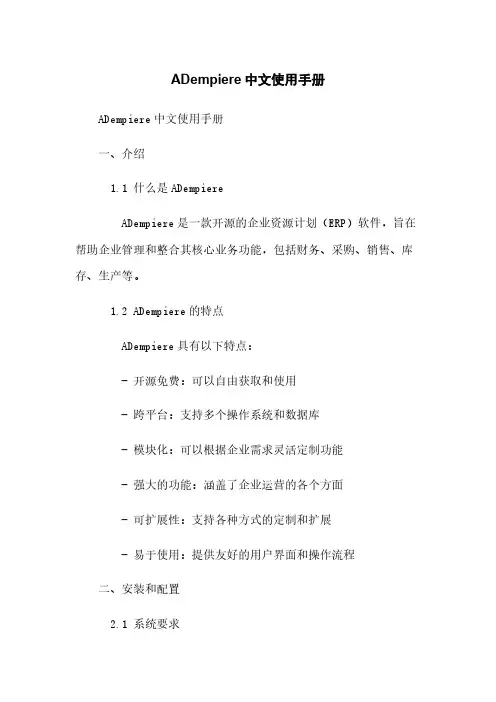 ADempiere 中文使用手册

ADempiere 中文使用手册

一、介绍

1.1 什么是 ADempiere

ADempiere 是一款开源的企业资源计划（ERP）软件，旨在帮助企业管理和整合其核心业务功能，包括财务、采购、销售、库存、生产等。

1.2 ADempiere 的特点

ADempiere 具有以下特点：

- 开源免费：可以自由获取和使用

- 跨平台：支持多个操作系统和数据库

- 模块化：可以根据企业需求灵活定制功能

- 强大的功能：涵盖了企业运营的各个方面

- 可扩展性：支持各种方式的定制和扩展

- 易于使用：提供友好的用户界面和操作流程

二、安装和配置

2.1 系统要求